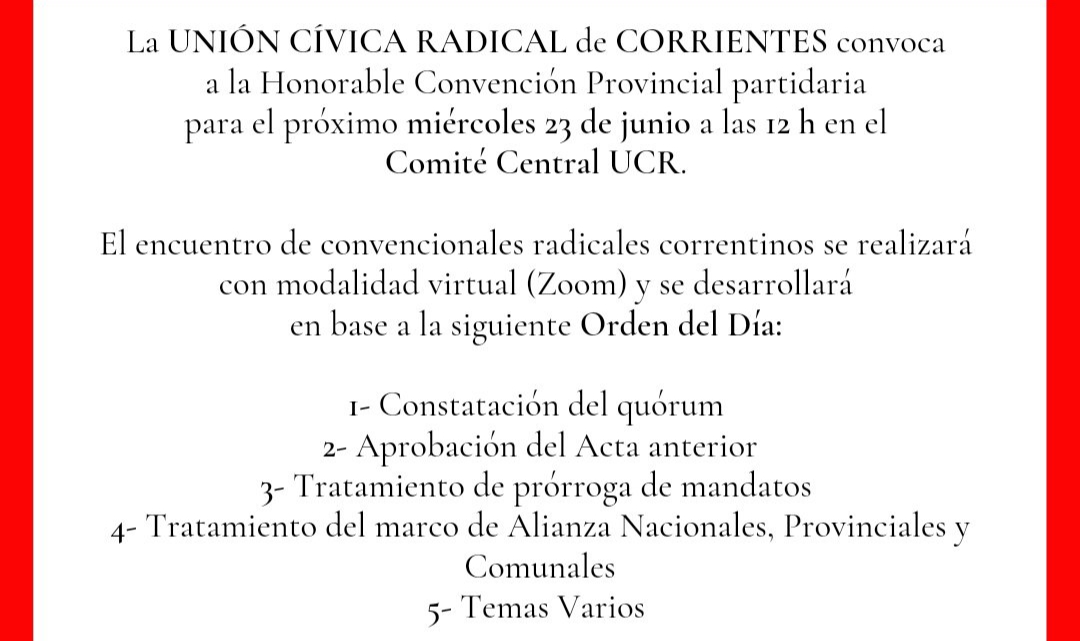 La UNIÓN CÍVICA RADICAL de CORRIENTES convoca a la Honorable Convención Provincial partidaria para el próximo miércoles 23 de junio a las 12 h en el Comité Central UCR.

El encuentro de convencionales radicales correntinos se realizará con modalidad virtual (Zoom) y se desarrollará en base a la siguiente Orden del Día:

1- Constatación del quórum
2- Aprobación del Acta anterior
3- Tratamiento de prórroga de mandatos
4- Tratamiento del marco de Alianza Nacionales, Provinciales y Comunales
5- Temas Varios